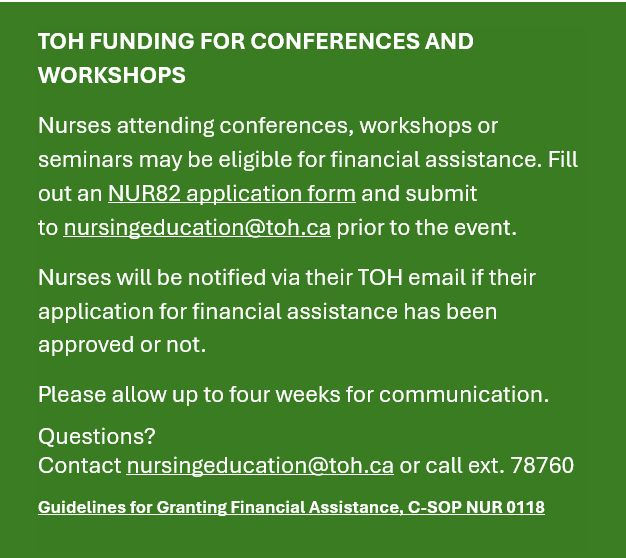 TOH FUNDING FOR CONFERENCES AND WORKSHOPS

Nurses attending conferences, workshops or seminars may be eligible for financial assistance. Fill out an NUR82 application form and submit to nursingeducation@toh.ca prior to the event.

Nurses will be notified via their TOH email if their application for financial assistance has been approved or not.

Please allow up to four weeks for communication.

Questions?
Contact nursingeducation@toh.ca or call ext. 78760

Guidelines for Granting Financial Assistance, C-SOP NUR 0118